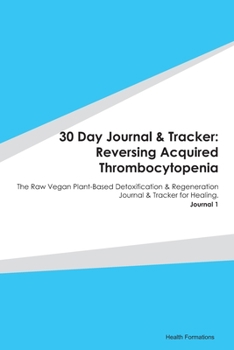 30 Day Journal & Tracker: Reversing Acquired Thrombocytopenia

The Raw Vegan Plant-Based Detoxification & Regeneration Journal & Tracker for Healing.

Journal 1

Health Formations